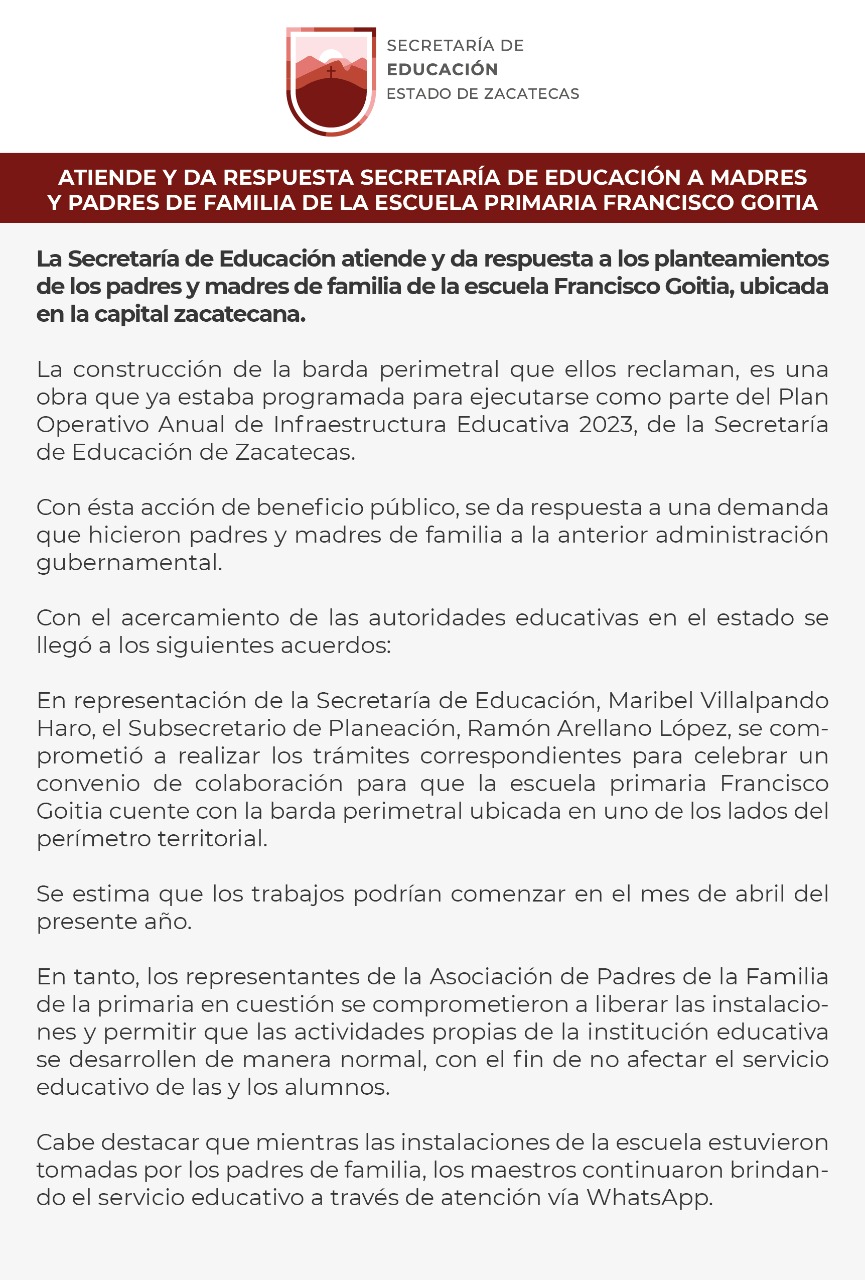 SECRETARÍA DE
EDUCACIÓN
ESTADO DE ZACATECAS

ATIENDE Y DA RESPUESTA SECRETARÍA DE EDUCACIÓN A MADRES Y PADRES DE FAMILIA DE LA ESCUELA PRIMARIA FRANCISCO GOITIA

La Secretaría de Educación atiende y da respuesta a los planteamientos de los padres y madres de familia de la escuela Francisco Goitia, ubicada en la capital zacatecana.

La construcción de la barda perimetral que ellos reclaman, es una obra que ya estaba programada para ejecutarse como parte del Plan Operativo Anual de Infraestructura Educativa 2023, de la Secretaría de Educación de Zacatecas.

Con ésta acción de beneficio público, se da respuesta a una demanda que hicieron padres y madres de familia a la anterior administración gubernamental.

Con el acercamiento de las autoridades educativas en el estado se llegó a los siguientes acuerdos:

En representación de la Secretaría de Educación, Maribel Villalpando Haro, el Subsecretario de Planeación, Ramón Arellano López, se comprometió a realizar los trámites correspondientes para celebrar un convenio de colaboración para que la escuela primaria Francisco Goitia cuente con la barda perimetral ubicada en uno de los lados del perímetro territorial.

Se estima que los trabajos podrían comenzar en el mes de abril del presente año.

En tanto, los representantes de la Asociación de Padres de la Familia de la primaria en cuestión se comprometieron a liberar las instalaciones y permitir que las actividades propias de la institución educativa se desarrollen de manera normal, con el fin de no afectar el servicio educativo de las y los alumnos.

Cabe destacar que mientras las instalaciones de la escuela estuvieron tomadas por los padres de familia, los maestros continuaron brindando el servicio educativo a través de atención vía WhatsApp.